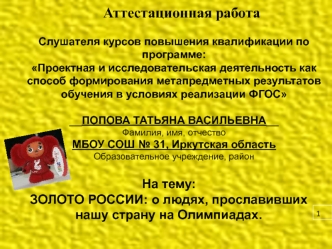 Аттестационная работа

Слушателя курсов повышения квалификации по программе:
«Проектная и исследовательская деятельность как способ формирования метапредметных результатов обучения в условиях реализации ФГОС»

ПОПОВА ТАТЬЯНА ВАСИЛЬЕВНА
Фамилия, имя, отчество
МБОУ СОШ № 31, Иркутская область
Образовательное учреждение, район

На тему:
ЗОЛОТО РОССИИ: о людях, прославивших нашу страну на Олимпиадах.

1